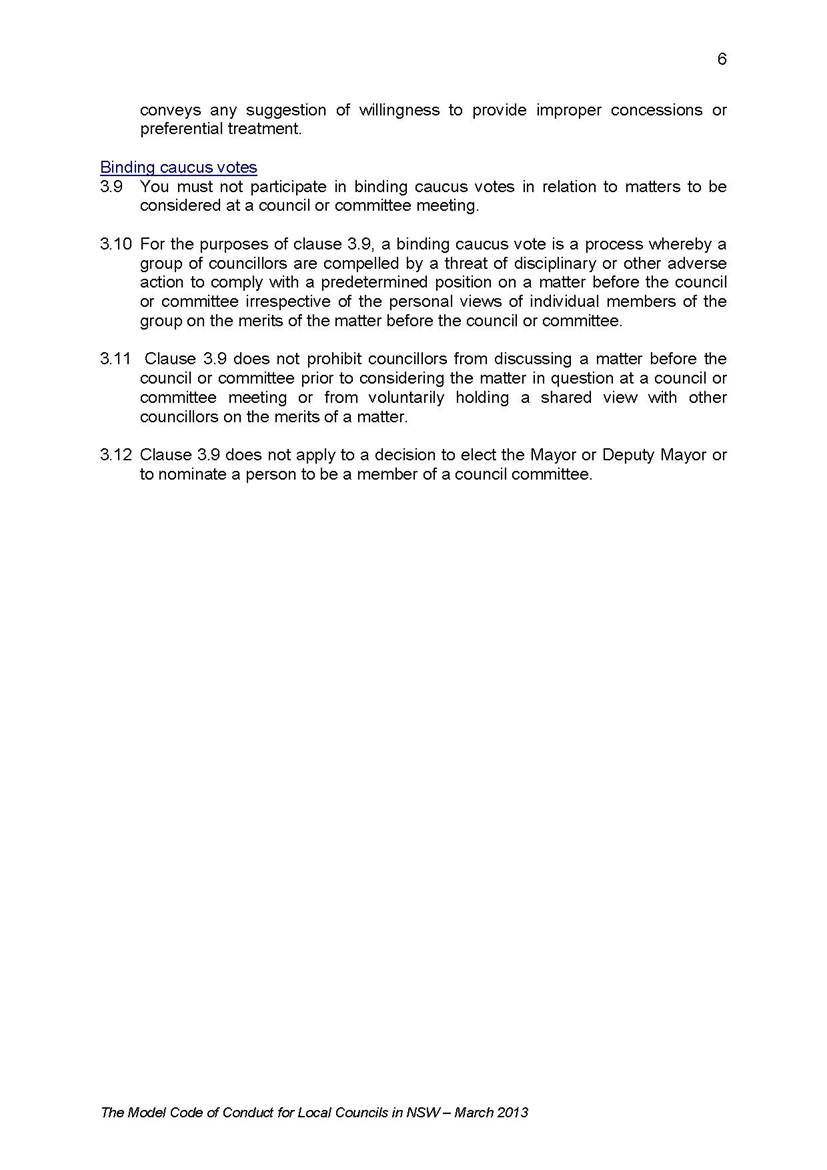 6

conveys any suggestion of willingness to provide improper concessions or preferential treatment.

Binding caucus votes
3.9 You must not participate in binding caucus votes in relation to matters to be considered at a council or committee meeting.

3.10 For the purposes of clause 3.9, a binding caucus vote is a process whereby a group of councillors are compelled by a threat of disciplinary or other adverse action to comply with a predetermined position on a matter before the council or committee irrespective of the personal views of individual members of the group on the merits of the matter before the council or committee.

3.11 Clause 3.9 does not prohibit councillors from discussing a matter before the council or committee prior to considering the matter in question at a council or committee meeting or from voluntarily holding a shared view with other councillors on the merits of a matter.

3.12 Clause 3.9 does not apply to a decision to elect the Mayor or Deputy Mayor or to nominate a person to be a member of a council committee.

The Model Code of Conduct for Local Councils in NSW – March 2013